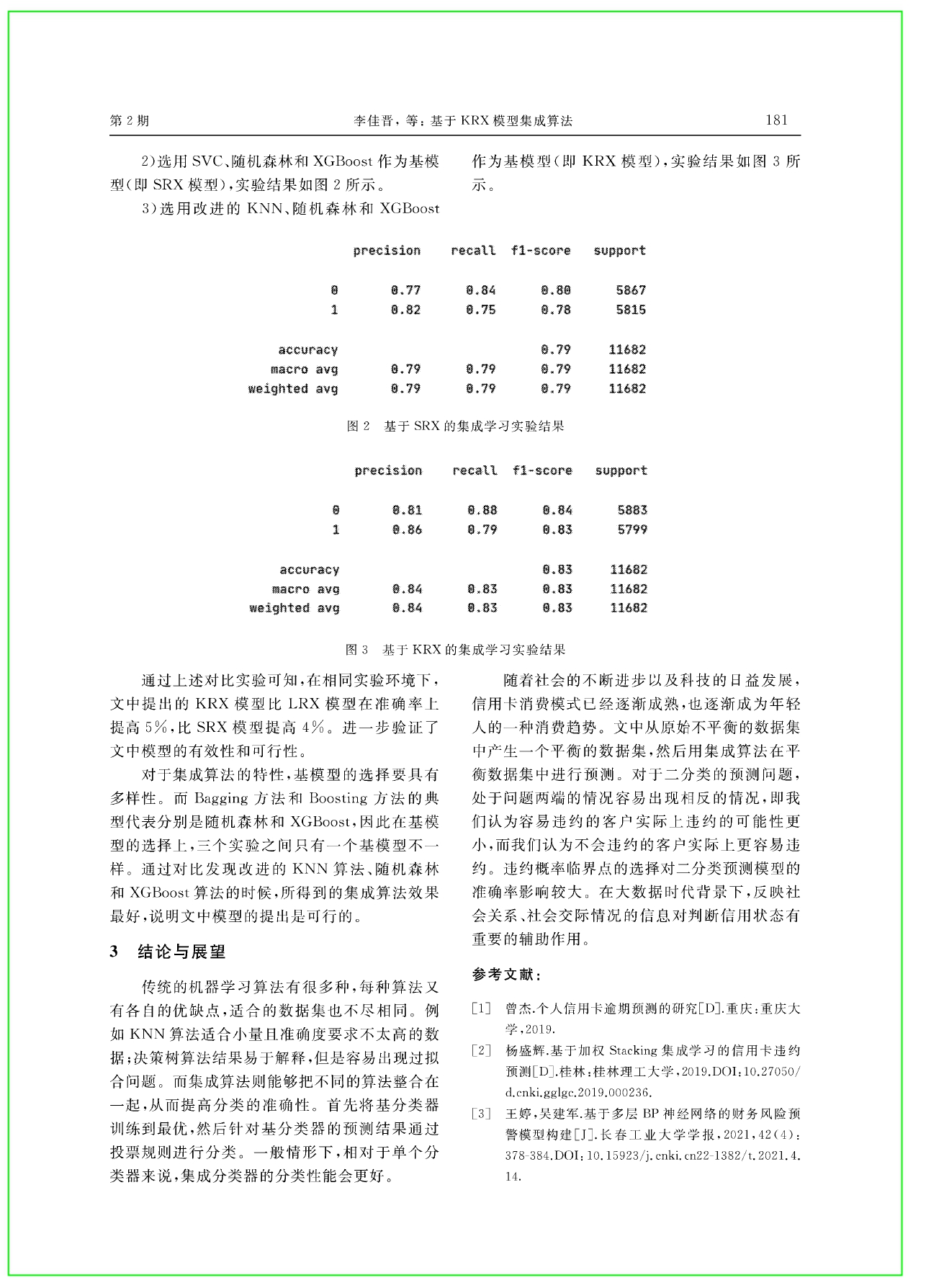 第 2 期　　李佳晋，等：基于 KRX 模型集成算法　　181

2)选用 SVC、随机森林和 XGBoost 作为基模型(即 SRX 模型)，实验结果如图 2 所示。

3)选用改进的 KNN、随机森林和 XGBoost 作为基模型(即 KRX 模型)，实验结果如图 3 所示。

| | precision | recall | f1-score | support |
|---|---|---|---|---|
| 0 | 0.77 | 0.84 | 0.80 | 5867 |
| 1 | 0.82 | 0.75 | 0.78 | 5815 |
| accuracy | | | 0.79 | 11682 |
| macro avg | 0.79 | 0.79 | 0.79 | 11682 |
| weighted avg | 0.79 | 0.79 | 0.79 | 11682 |

图 2　基于 SRX 的集成学习实验结果

| | precision | recall | f1-score | support |
|---|---|---|---|---|
| 0 | 0.81 | 0.88 | 0.84 | 5883 |
| 1 | 0.86 | 0.79 | 0.83 | 5799 |
| accuracy | | | 0.83 | 11682 |
| macro avg | 0.84 | 0.83 | 0.83 | 11682 |
| weighted avg | 0.84 | 0.83 | 0.83 | 11682 |

图 3　基于 KRX 的集成学习实验结果

通过上述对比实验可知，在相同实验环境下，文中提出的 KRX 模型比 LRX 模型在准确率上提高 5%，比 SRX 模型提高 4%。进一步验证了文中模型的有效性和可行性。

对于集成算法的特性，基模型的选择要具有多样性。而 Bagging 方法和 Boosting 方法的典型代表分别是随机森林和 XGBoost，因此在基模型的选择上，三个实验之间只有一个基模型不一样。通过对比发现改进的 KNN 算法、随机森林和 XGBoost 算法的时候，所得到的集成算法效果最好，说明文中模型的提出是可行的。

3　结论与展望

传统的机器学习算法有很多种，每种算法又有各自的优缺点，适合的数据集也不尽相同。例如 KNN 算法适合小量且准确度要求不太高的数据；决策树算法结果易于解释，但是容易出现过拟合问题。而集成算法则能够把不同的算法整合在一起，从而提高分类的准确性。首先将基分类器训练到最优，然后针对基分类器的预测结果通过投票规则进行分类。一般情形下，相对于单个分类器来说，集成分类器的分类性能会更好。

随着社会的不断进步以及科技的日益发展，信用卡消费模式已经逐渐成熟，也逐渐成为年轻人的一种消费趋势。文中从原始不平衡的数据集中产生一个平衡的数据集，然后用集成算法在平衡数据集中进行预测。对于二分类的预测问题，处于问题两端的情况容易出现相反的情况，即我们认为容易违约的客户实际上违约的可能性更小，而我们认为不会违约的客户实际上更容易违约。违约概率临界点的选择对二分类预测模型的准确率影响较大。在大数据时代背景下，反映社会关系、社会交际情况的信息对判断信用状态有重要的辅助作用。

参考文献：

[1]　曾杰.个人信用卡逾期预测的研究[D].重庆：重庆大学，2019.

[2]　杨盛辉.基于加权 Stacking 集成学习的信用卡违约预测[D].桂林：桂林理工大学，2019.DOI：10.27050/d.cnki.gglgc.2019.000236.

[3]　王婷，吴建军.基于多层 BP 神经网络的财务风险预警模型构建[J].长春工业大学学报，2021，42(4)：378-384.DOI：10.15923/j.cnki.cn22-1382/t.2021.4.14.